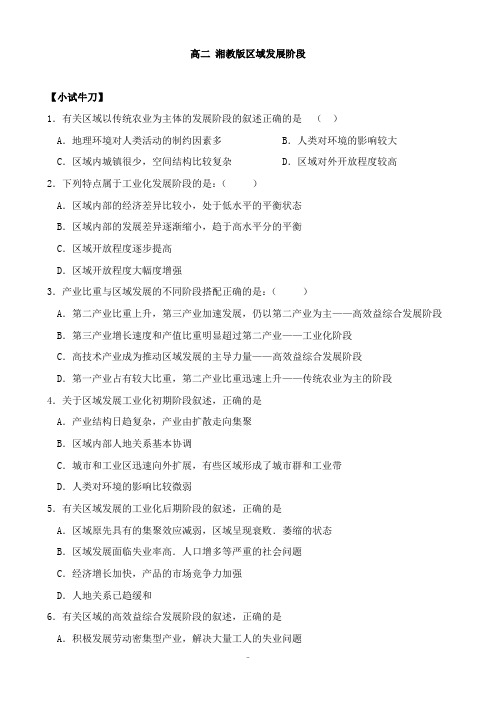 高二 湘教版区域发展阶段

【小试牛刀】

1．有关区域以传统农业为主体的发展阶段的叙述正确的是　（　）

A．地理环境对人类活动的制约因素多　　B．人类对环境的影响较大

C．区域内城镇很少，空间结构比较复杂　　D．区域对外开放程度较高

2．下列特点属于工业化发展阶段的是：（　　）

A．区域内部的经济差异比较小，处于低水平的平衡状态

B．区域内部的发展差异逐渐缩小，趋于高水平分的平衡

C．区域开放程度逐步提高

D．区域开放程度大幅度增强

3．产业比重与区域发展的不同阶段搭配正确的是：（　　）

A．第二产业比重上升，第三产业加速发展，仍以第二产业为主——高效益综合发展阶段

B．第三产业增长速度和产值比重明显超过第二产业——工业化阶段

C．高技术产业成为推动区域发展的主导力量——高效益综合发展阶段

D．第一产业占有较大比重，第二产业比重迅速上升——传统农业为主的阶段

4．关于区域发展工业化初期阶段叙述，正确的是

A．产业结构日趋复杂，产业由扩散走向集聚

B．区域内部人地关系基本协调

C．城市和工业区迅速向外扩展，有些区域形成了城市群和工业带

D．人类对环境的影响比较微弱

5．有关区域发展的工业化后期阶段的叙述，正确的是

A．区域原先具有的集聚效应减弱，区域呈现衰败．萎缩的状态

B．区域发展面临失业率高．人口增多等严重的社会问题

C．经济增长加快，产品的市场竞争力加强

D．人地关系已趋缓和

6．有关区域的高效益综合发展阶段的叙述，正确的是

A．积极发展劳动密集型产业，解决大量工人的失业问题